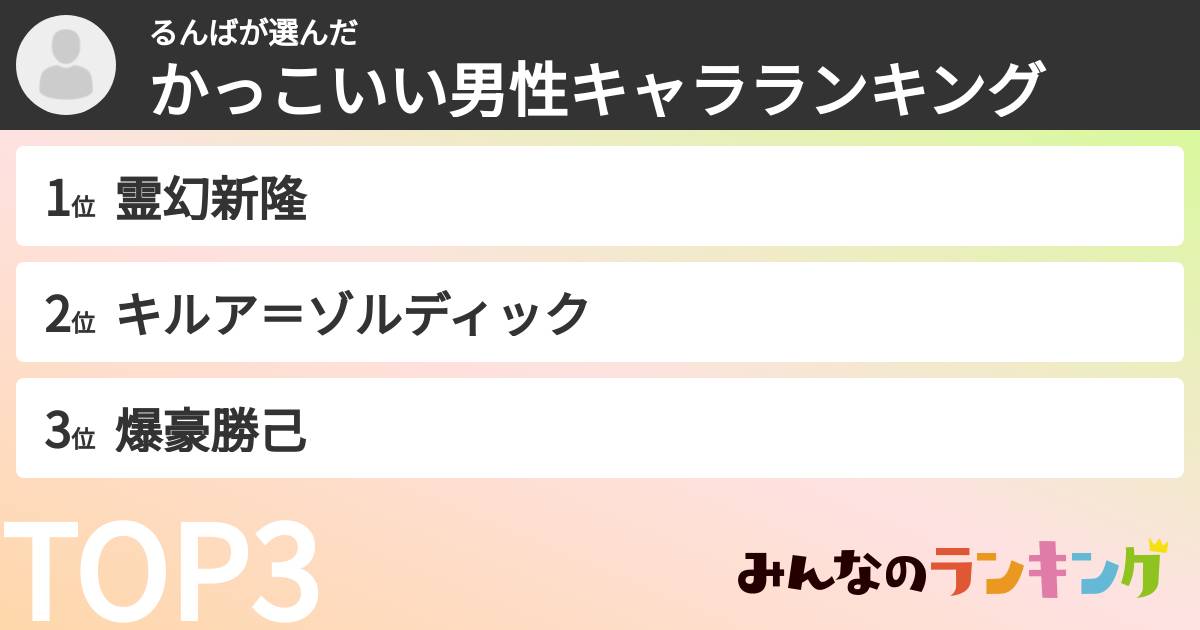 るんばが選んだ
かっこいい男性キャラランキング

1位 霊幻新隆

2位 キルア＝ゾルディック

3位 爆豪勝己

TOP3

みんなのランキング